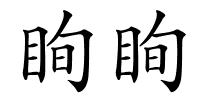 眴眴